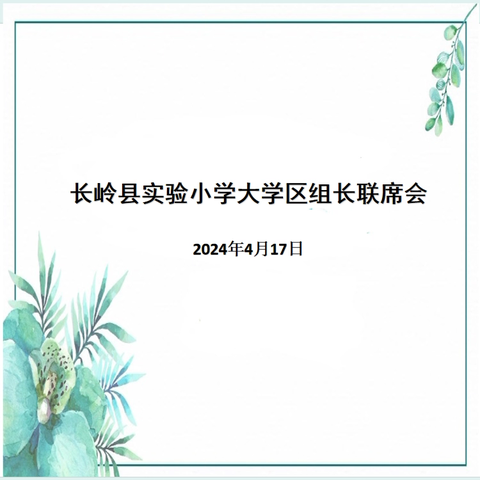 长岭县实验小学大学区组长联席会

2024年4月17日